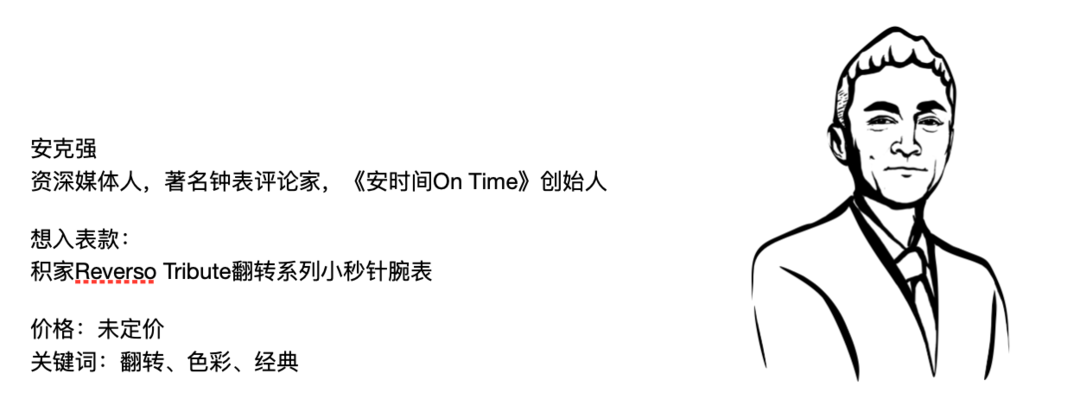 安克强
资深媒体人，著名钟表评论家，《安时间On Time》创始人

想入表款：
积家Reverso Tribute翻转系列小秒针腕表

价格：未定价
关键词：翻转、色彩、经典